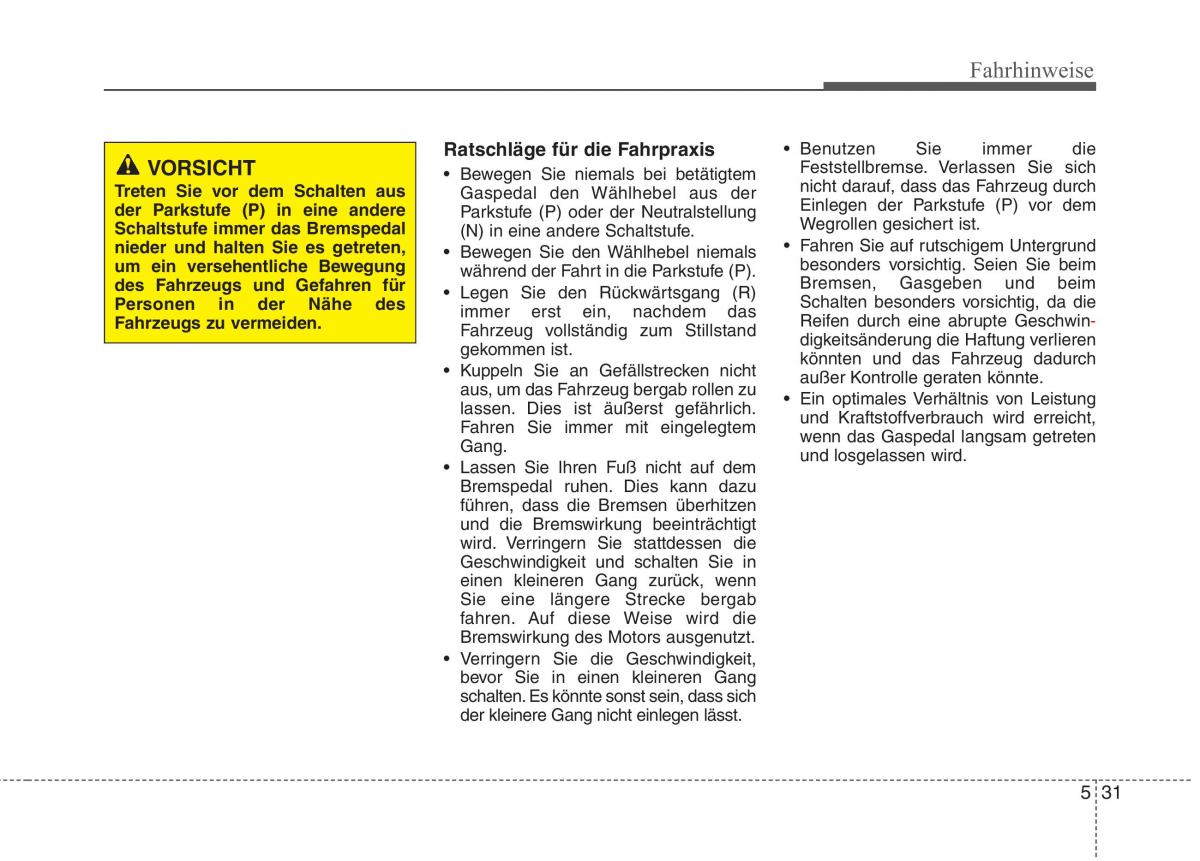 Fahrhinweise

VORSICHT
Treten Sie vor dem Schalten aus der Parkstufe (P) in eine andere Schaltstufe immer das Bremspedal nieder und halten Sie es getreten, um ein versehentliche Bewegung des Fahrzeugs und Gefahren für Personen in der Nähe des Fahrzeugs zu vermeiden.

Ratschläge für die Fahrpraxis
• Bewegen Sie niemals bei betätigtem Gaspedal den Wählhebel aus der Parkstufe (P) oder der Neutralstellung (N) in eine andere Schaltstufe.
• Bewegen Sie den Wählhebel niemals während der Fahrt in die Parkstufe (P).
• Legen Sie den Rückwärtsgang (R) immer erst ein, nachdem das Fahrzeug vollständig zum Stillstand gekommen ist.
• Kuppeln Sie an Gefällstrecken nicht aus, um das Fahrzeug bergab rollen zu lassen. Dies ist äußerst gefährlich. Fahren Sie immer mit eingelegtem Gang.
• Lassen Sie Ihren Fuß nicht auf dem Bremspedal ruhen. Dies kann dazu führen, dass die Bremsen überhitzen und die Bremswirkung beeinträchtigt wird. Verringern Sie stattdessen die Geschwindigkeit und schalten Sie in einen kleineren Gang zurück, wenn Sie eine längere Strecke bergab fahren. Auf diese Weise wird die Bremswirkung des Motors ausgenutzt.
• Verringern Sie die Geschwindigkeit, bevor Sie in einen kleineren Gang schalten. Es könnte sonst sein, dass sich der kleinere Gang nicht einlegen lässt.
• Benutzen Sie immer die Feststellbremse. Verlassen Sie sich nicht darauf, dass das Fahrzeug durch Einlegen der Parkstufe (P) vor dem Wegrollen gesichert ist.
• Fahren Sie auf rutschigem Untergrund besonders vorsichtig. Seien Sie beim Bremsen, Gasgeben und beim Schalten besonders vorsichtig, da die Reifen durch eine abrupte Geschwindigkeitsänderung die Haftung verlieren könnten und das Fahrzeug dadurch außer Kontrolle geraten könnte.
• Ein optimales Verhältnis von Leistung und Kraftstoffverbrauch wird erreicht, wenn das Gaspedal langsam getreten und losgelassen wird.

5 31